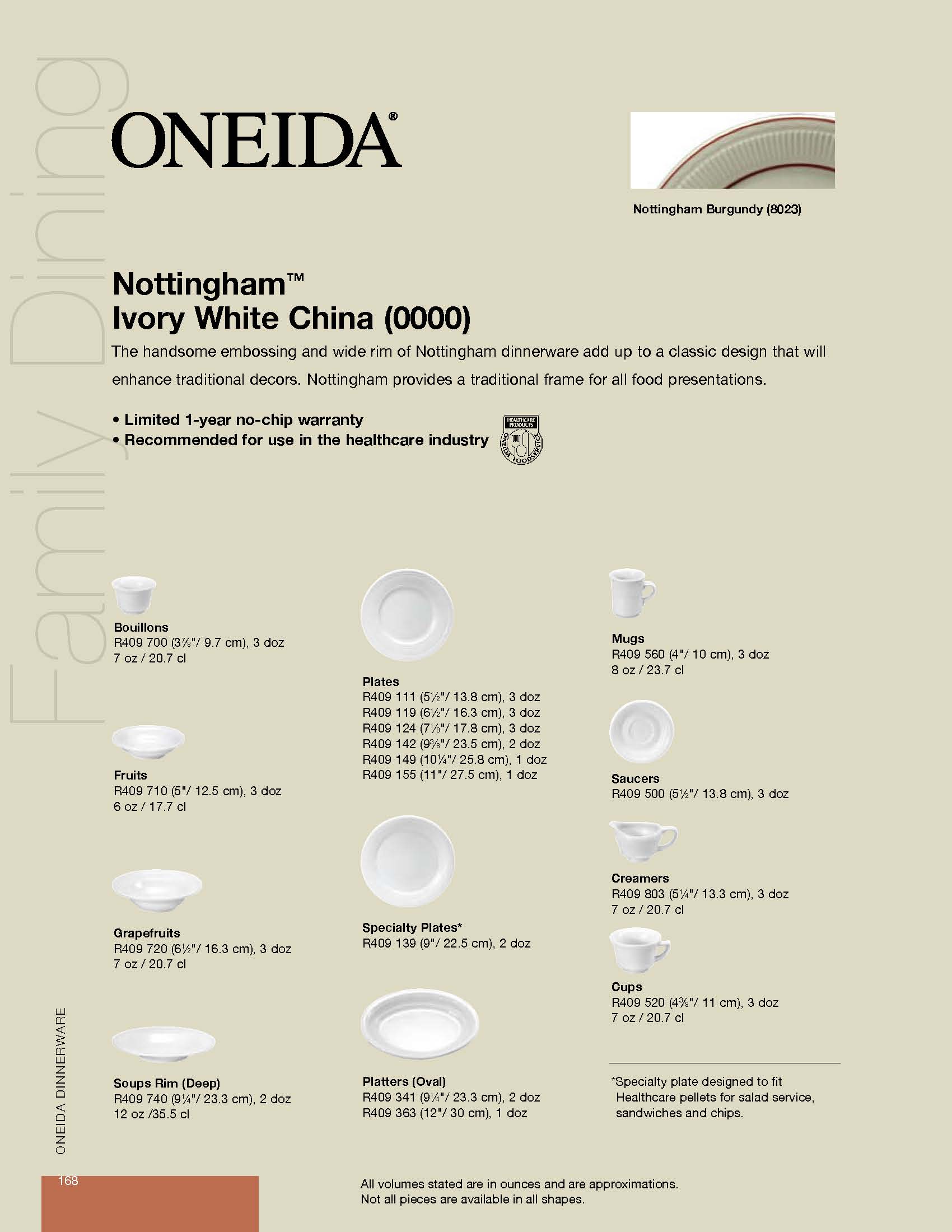 Family Dining

ONEIDA®

Nottingham Burgundy (8023)

Nottingham™
Ivory White China (0000)

The handsome embossing and wide rim of Nottingham dinnerware add up to a classic design that will enhance traditional decors. Nottingham provides a traditional frame for all food presentations.

• Limited 1-year no-chip warranty
• Recommended for use in the healthcare industry

HEALTHCARE PRODUCTS ONEIDA FOODSERVICE

Bouillons
R409 700 (3⅞"/ 9.7 cm), 3 doz
7 oz / 20.7 cl

Fruits
R409 710 (5"/ 12.5 cm), 3 doz
6 oz / 17.7 cl

Grapefruits
R409 720 (6½"/ 16.3 cm), 3 doz
7 oz / 20.7 cl

Soups Rim (Deep)
R409 740 (9¼"/ 23.3 cm), 2 doz
12 oz /35.5 cl

Plates
R409 111 (5½"/ 13.8 cm), 3 doz
R409 119 (6½"/ 16.3 cm), 3 doz
R409 124 (7⅛"/ 17.8 cm), 3 doz
R409 142 (9⅜"/ 23.5 cm), 2 doz
R409 149 (10¼"/ 25.8 cm), 1 doz
R409 155 (11"/ 27.5 cm), 1 doz

Specialty Plates*
R409 139 (9"/ 22.5 cm), 2 doz

Platters (Oval)
R409 341 (9¼"/ 23.3 cm), 2 doz
R409 363 (12"/ 30 cm), 1 doz

Mugs
R409 560 (4"/ 10 cm), 3 doz
8 oz / 23.7 cl

Saucers
R409 500 (5½"/ 13.8 cm), 3 doz

Creamers
R409 803 (5¼"/ 13.3 cm), 3 doz
7 oz / 20.7 cl

Cups
R409 520 (4⅜"/ 11 cm), 3 doz
7 oz / 20.7 cl

*Specialty plate designed to fit Healthcare pellets for salad service, sandwiches and chips.

ONEIDA DINNERWARE

168

All volumes stated are in ounces and are approximations.
Not all pieces are available in all shapes.